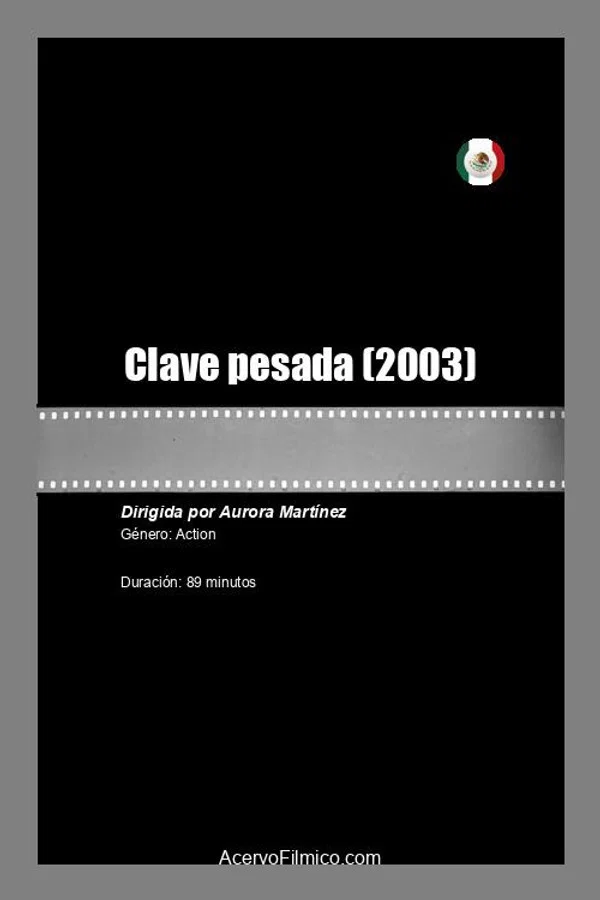 Clave pesada (2003)

Dirigida por Aurora Martínez
Género: Action

Duración: 89 minutos

AcervoFilmico.com